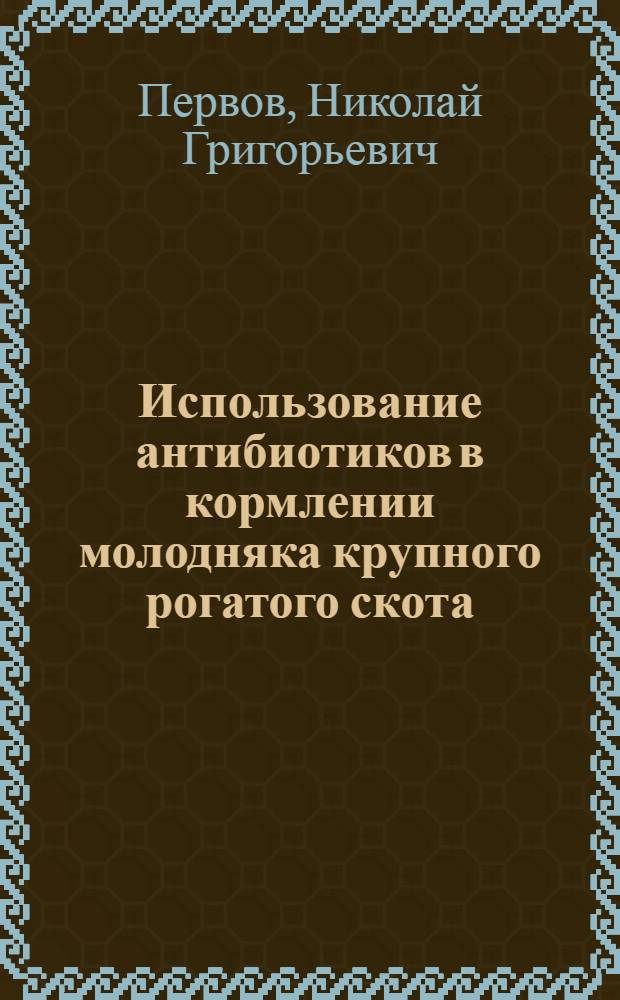 Первов, Николай Григорьевич

Использование антибиотиков в кормлении молодняка крупного рогатого скота